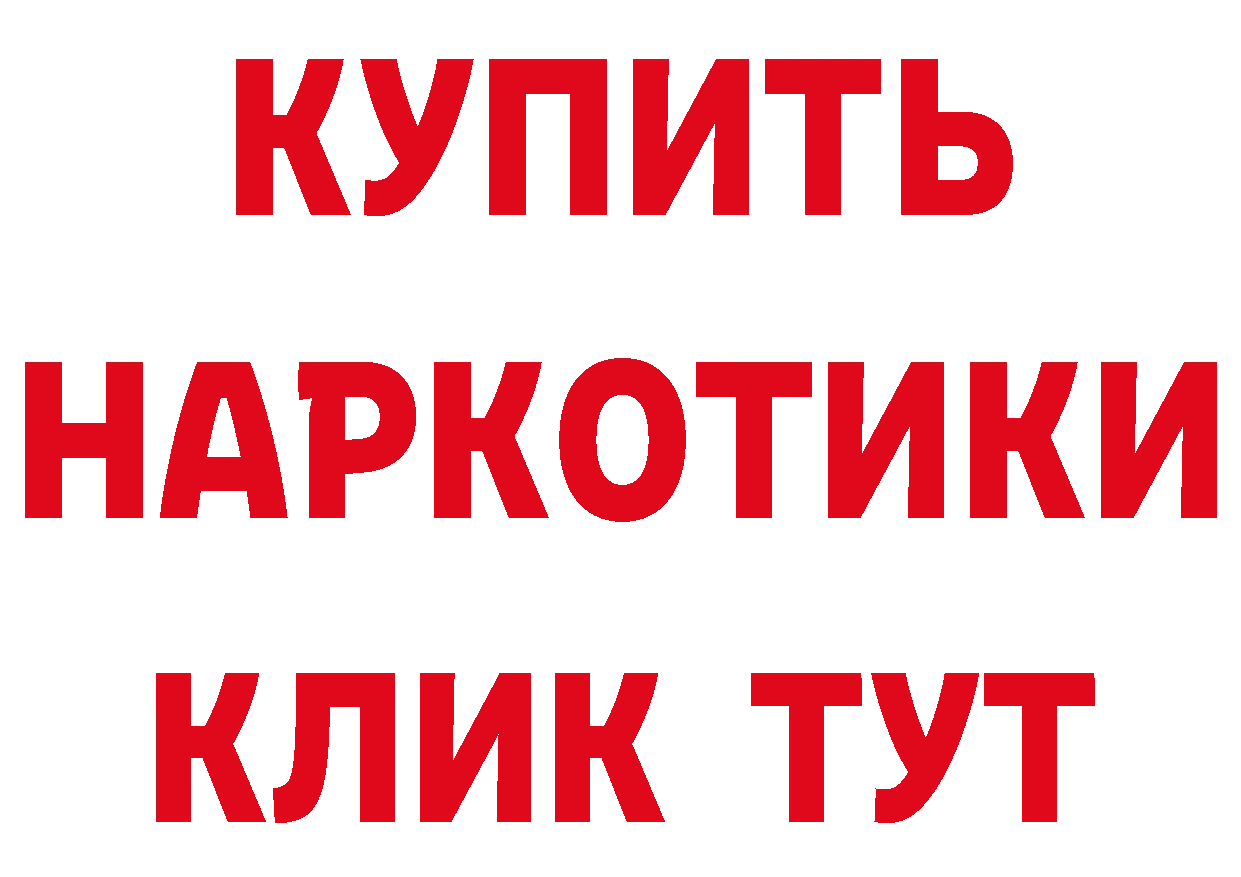 КУПИТЬ НАРКОТИКИ КЛИК ТУТ